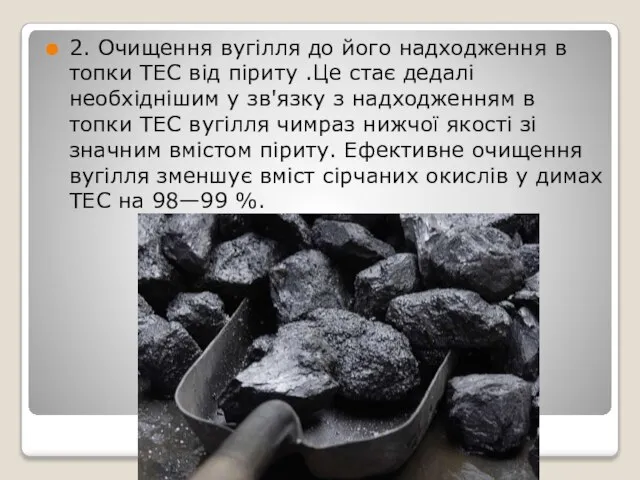 2. Очищення вугілля до його надходження в топки ТЕС від піриту .Це стає дедалі необхіднішим у зв'язку з надходженням в топки ТЕС вугілля чимраз нижчої якості зі значним вмістом піриту. Ефективне очищення вугілля зменшує вміст сірчаних окислів у димах ТЕС на 98—99 %.